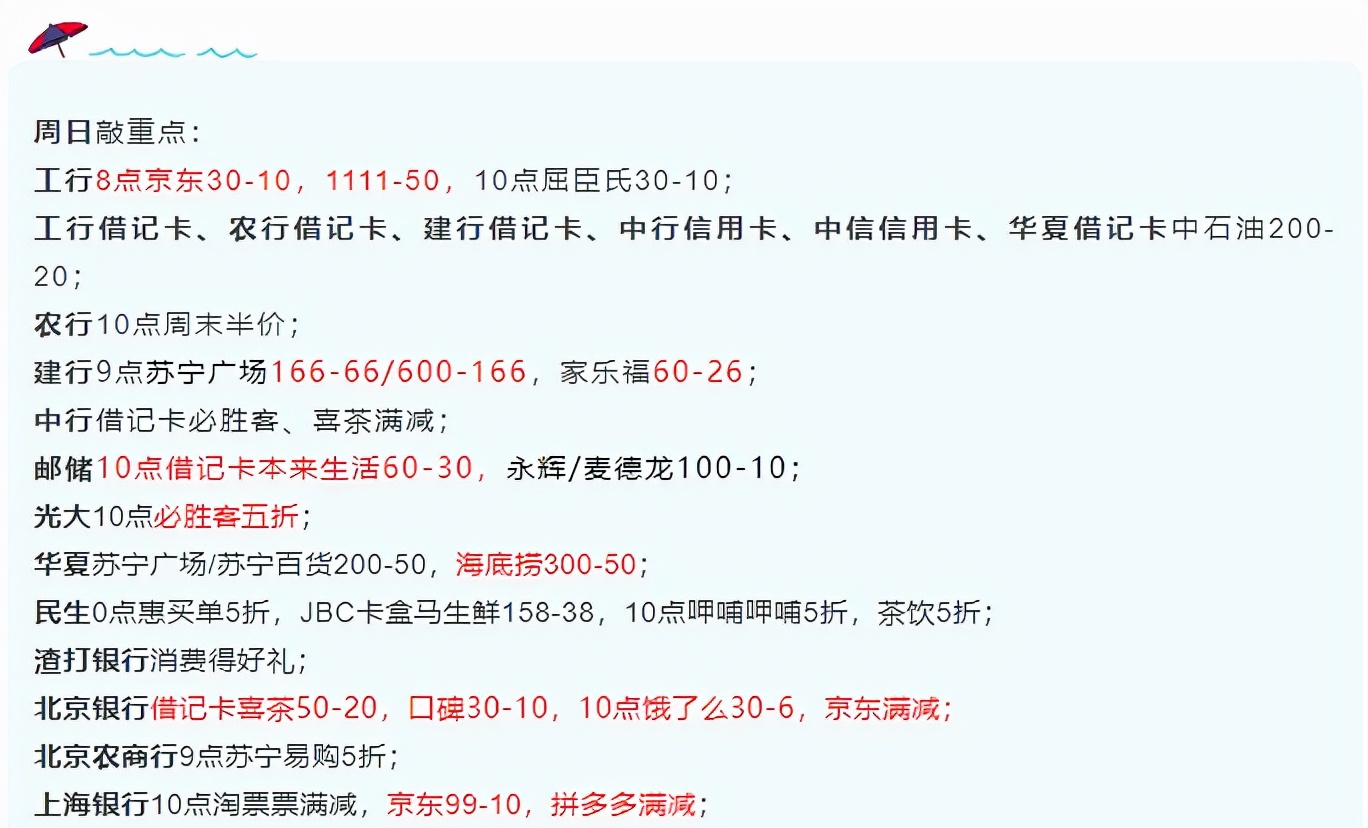 周日敲重点：

工行8点京东30-10，1111-50，10点屈臣氏30-10；

工行借记卡、农行借记卡、建行借记卡、中行信用卡、中信信用卡、华夏借记卡中石油200-20；

农行10点周末半价；

建行9点苏宁广场166-66/600-166，家乐福60-26；

中行借记卡必胜客、喜茶满减；

邮储10点借记卡本来生活60-30，永辉/麦德龙100-10；

光大10点必胜客五折；

华夏苏宁广场/苏宁百货200-50，海底捞300-50；

民生0点惠买单5折，JBC卡盒马生鲜158-38，10点呷哺呷哺5折，茶饮5折；

渣打银行消费得好礼；

北京银行借记卡喜茶50-20，口碑30-10，10点饿了么30-6，京东满减；

北京农商行9点苏宁易购5折；

上海银行10点淘票票满减，京东99-10，拼多多满减；